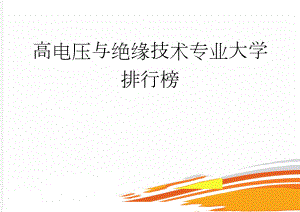 高电压与绝缘技术专业大学排行榜